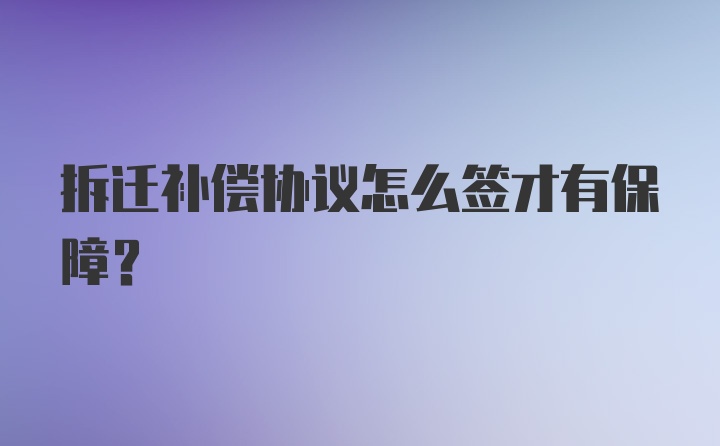 拆迁补偿协议怎么签才有保障？